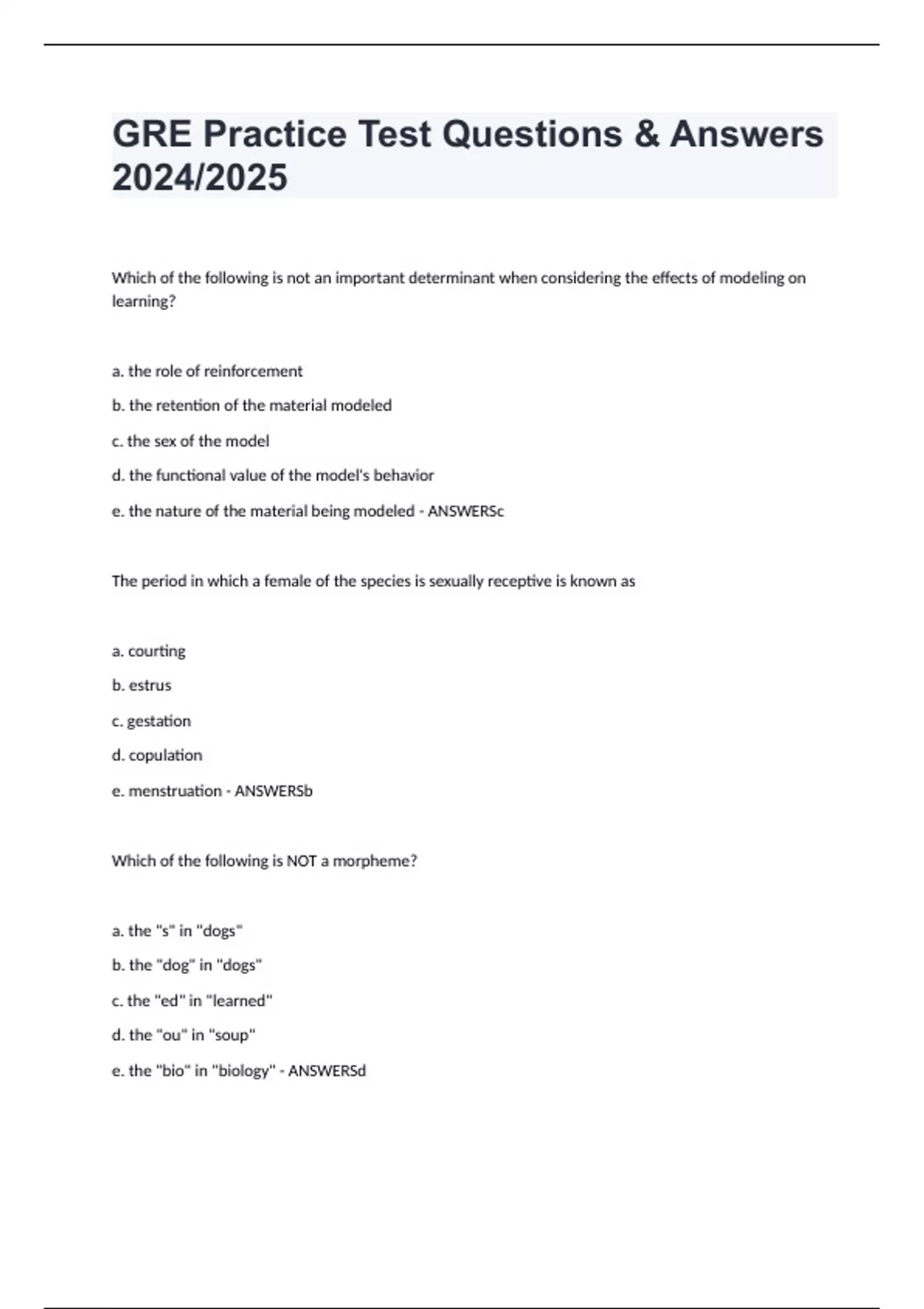 GRE Practice Test Questions & Answers 2024/2025

Which of the following is not an important determinant when considering the effects of modeling on learning?

a. the role of reinforcement

b. the retention of the material modeled

c. the sex of the model

d. the functional value of the model's behavior

e. the nature of the material being modeled - ANSWERSc

The period in which a female of the species is sexually receptive is known as

a. courting

b. estrus

c. gestation

d. copulation

e. menstruation - ANSWERSb

Which of the following is NOT a morpheme?

a. the "s" in "dogs"

b. the "dog" in "dogs"

c. the "ed" in "learned"

d. the "ou" in "soup"

e. the "bio" in "biology" - ANSWERSd